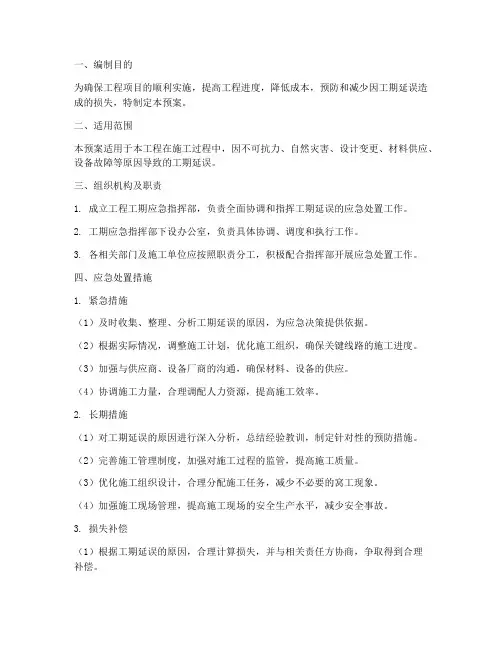 一、编制目的

为确保工程项目的顺利实施，提高工程进度，降低成本，预防和减少因工期延误造成的损失，特制定本预案。

二、适用范围

本预案适用于本工程在施工过程中，因不可抗力、自然灾害、设计变更、材料供应、设备故障等原因导致的工期延误。

三、组织机构及职责

1. 成立工程工期应急指挥部，负责全面协调和指挥工期延误的应急处置工作。

2. 工期应急指挥部下设办公室，负责具体协调、调度和执行工作。

3. 各相关部门及施工单位应按照职责分工，积极配合指挥部开展应急处置工作。

四、应急处置措施

1. 紧急措施

（1）及时收集、整理、分析工期延误的原因，为应急决策提供依据。

（2）根据实际情况，调整施工计划，优化施工组织，确保关键线路的施工进度。

（3）加强与供应商、设备厂商的沟通，确保材料、设备的供应。

（4）协调施工力量，合理调配人力资源，提高施工效率。

2. 长期措施

（1）对工期延误的原因进行深入分析，总结经验教训，制定针对性的预防措施。

（2）完善施工管理制度，加强对施工过程的监管，提高施工质量。

（3）优化施工组织设计，合理分配施工任务，减少不必要的窝工现象。

（4）加强施工现场管理，提高施工现场的安全生产水平，减少安全事故。

3. 损失补偿

（1）根据工期延误的原因，合理计算损失，并与相关责任方协商，争取得到合理补偿。